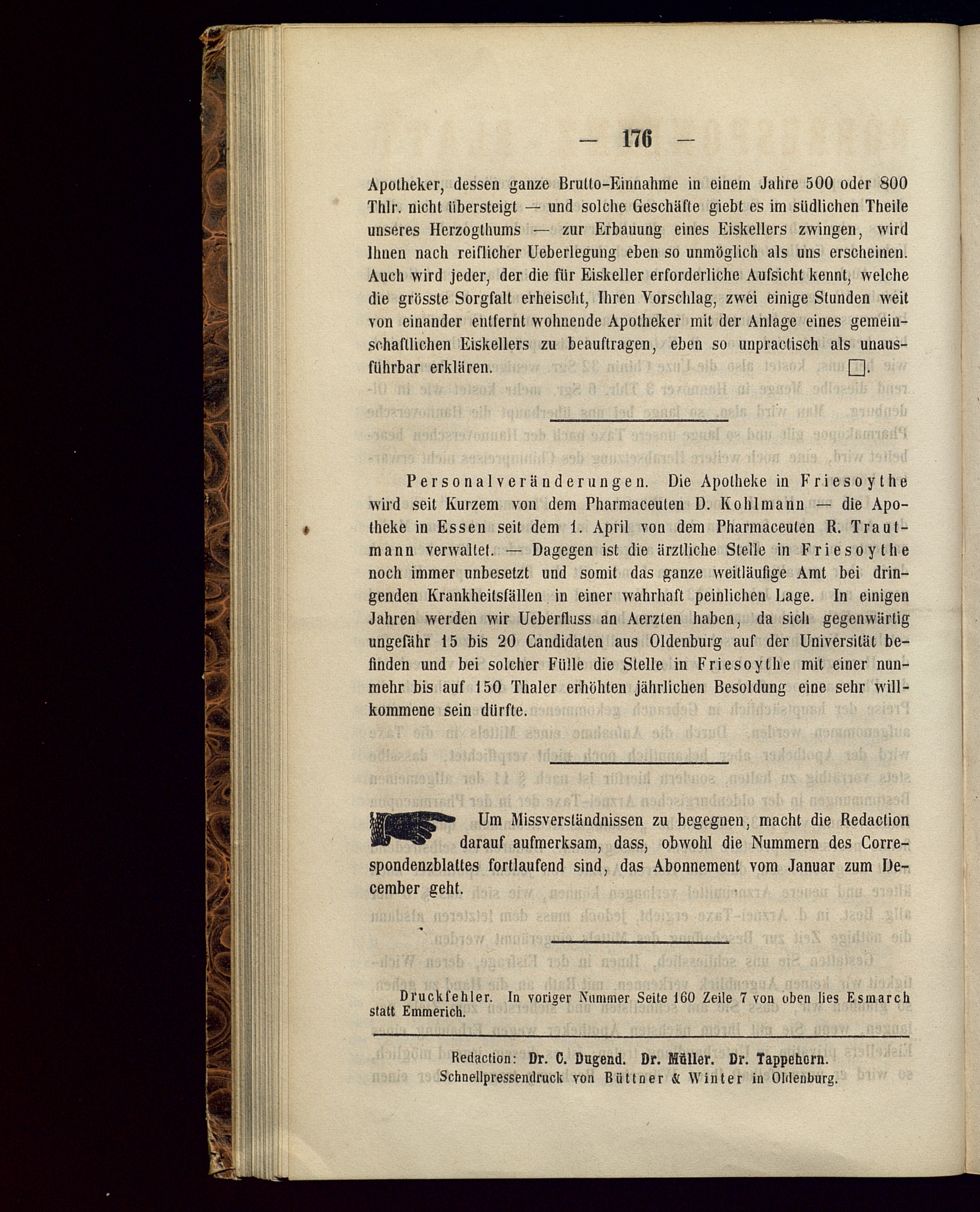 — 176 —

Apotheker, dessen ganze Brutto-Einnahme in einem Jahre 500 oder 800 Thlr. nicht übersteigt — und solche Geschäfte giebt es im südlichen Theile unseres Herzogthums — zur Erbauung eines Eiskellers zwingen, wird Ihnen nach reiflicher Ueberlegung eben so unmöglich als uns erscheinen. Auch wird jeder, der die für Eiskeller erforderliche Aufsicht kennt, welche die grösste Sorgfalt erheischt, Ihren Vorschlag, zwei einige Stunden weit von einander entfernt wohnende Apotheker mit der Anlage eines gemeinschaftlichen Eiskellers zu beauftragen, eben so unpractisch als unausführbar erklären. □.

Personalveränderungen. Die Apotheke in Friesoythe wird seit Kurzem von dem Pharmaceuten D. Kohlmann — die Apotheke in Essen seit dem 1. April von dem Pharmaceuten R. Trautmann verwaltet. — Dagegen ist die ärztliche Stelle in Friesoythe noch immer unbesetzt und somit das ganze weitläufige Amt bei dringenden Krankheitsfällen in einer wahrhaft peinlichen Lage. In einigen Jahren werden wir Ueberfluss an Aerzten haben, da sich gegenwärtig ungefähr 15 bis 20 Candidaten aus Oldenburg auf der Universität befinden und bei solcher Fülle die Stelle in Friesoythe mit einer nunmehr bis auf 150 Thaler erhöhten jährlichen Besoldung eine sehr willkommene sein dürfte.

Um Missverständnissen zu begegnen, macht die Redaction darauf aufmerksam, dass, obwohl die Nummern des Correspondenzblattes fortlaufend sind, das Abonnement vom Januar zum December geht.

Druckfehler. In voriger Nummer Seite 160 Zeile 7 von oben lies Esmarch statt Emmerich.

Redaction: Dr. C. Dugend. Dr. Müller. Dr. Tappehorn.
Schnellpressendruck von Büttner & Winter in Oldenburg.